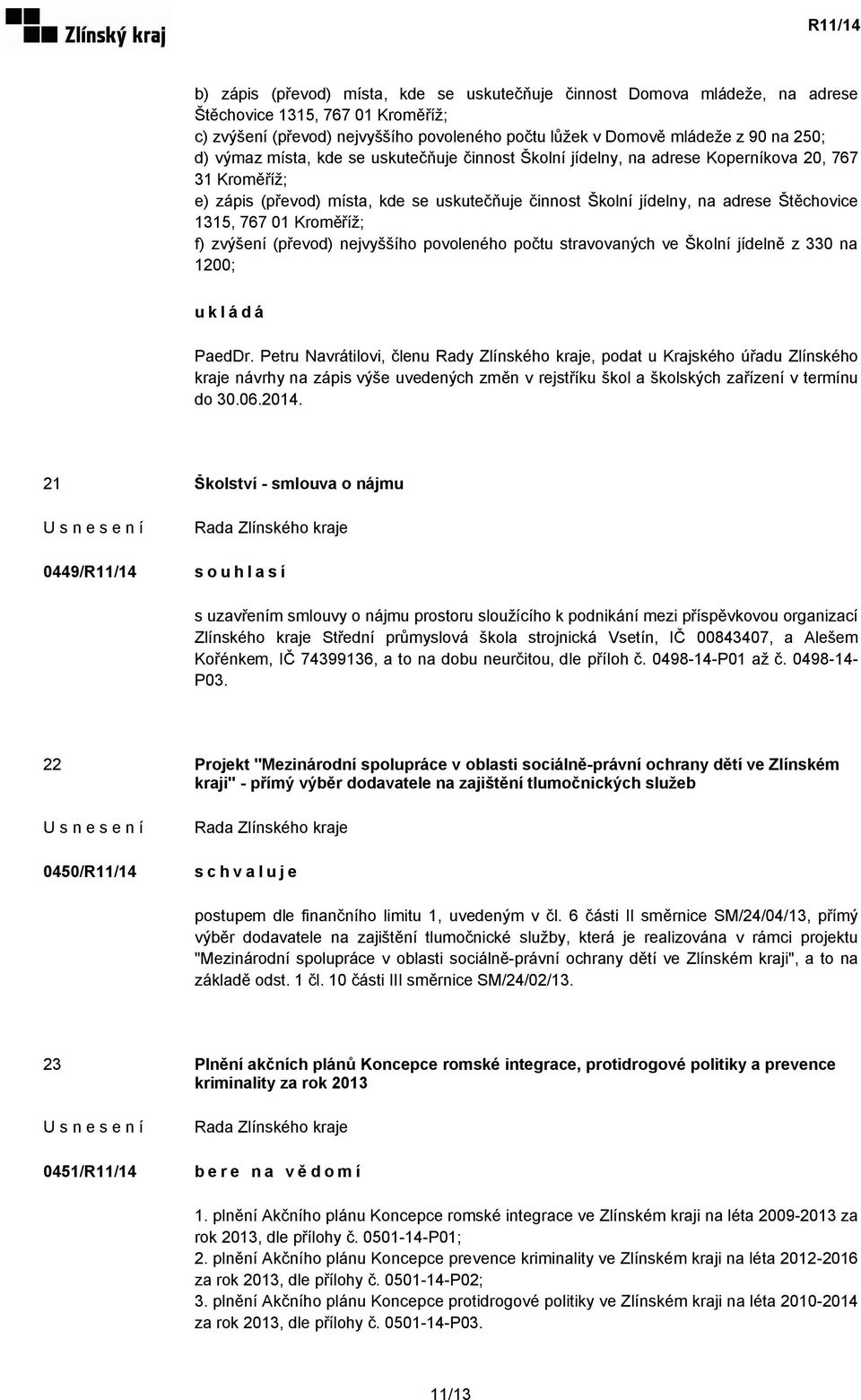 Zlínský kraj

R11/14

b) zápis (převod) místa, kde se uskutečňuje činnost Domova mládeže, na adrese Štěchovice 1315, 767 01 Kroměříž;
c) zvýšení (převod) nejvyššího povoleného počtu lůžek v Domově mládeže z 90 na 250;
d) výmaz místa, kde se uskutečňuje činnost Školní jídelny, na adrese Koperníkova 20, 767 31 Kroměříž;
e) zápis (převod) místa, kde se uskutečňuje činnost Školní jídelny, na adrese Štěchovice 1315, 767 01 Kroměříž;
f) zvýšení (převod) nejvyššího povoleného počtu stravovaných ve Školní jídelně z 330 na 1200;

u k l á d á

PaedDr. Petru Navrátilovi, členu Rady Zlínského kraje, podat u Krajského úřadu Zlínského kraje návrhy na zápis výše uvedených změn v rejstříku škol a školských zařízení v termínu do 30.06.2014.

21

Školství - smlouva o nájmu

U s n e s e n í

Rada Zlínského kraje

0449/R11/14

s o u h l a s í

s uzavřením smlouvy o nájmu prostoru sloužícího k podnikání mezi příspěvkovou organizací Zlínského kraje Střední průmyslová škola strojnická Vsetín, IČ 00843407, a Alešem Kořénkem, IČ 74399136, a to na dobu neurčitou, dle příloh č. 0498-14-P01 až č. 0498-14-P03.

22

Projekt "Mezinárodní spolupráce v oblasti sociálně-právní ochrany dětí ve Zlínském kraji" - přímý výběr dodavatele na zajištění tlumočnických služeb

U s n e s e n í

Rada Zlínského kraje

0450/R11/14

s c h v a l u j e

postupem dle finančního limitu 1, uvedeným v čl. 6 části II směrnice SM/24/04/13, přímý výběr dodavatele na zajištění tlumočnické služby, která je realizována v rámci projektu "Mezinárodní spolupráce v oblasti sociálně-právní ochrany dětí ve Zlínském kraji", a to na základě odst. 1 čl. 10 části III směrnice SM/24/02/13.

23

Plnění akčních plánů Koncepce romské integrace, protidrogové politiky a prevence kriminality za rok 2013

U s n e s e n í

Rada Zlínského kraje

0451/R11/14

b e r e n a v ě d o m í

1. plnění Akčního plánu Koncepce romské integrace ve Zlínském kraji na léta 2009-2013 za rok 2013, dle přílohy č. 0501-14-P01;
2. plnění Akčního plánu Koncepce prevence kriminality ve Zlínském kraji na léta 2012-2016 za rok 2013, dle přílohy č. 0501-14-P02;
3. plnění Akčního plánu Koncepce protidrogové politiky ve Zlínském kraji na léta 2010-2014 za rok 2013, dle přílohy č. 0501-14-P03.

11/13